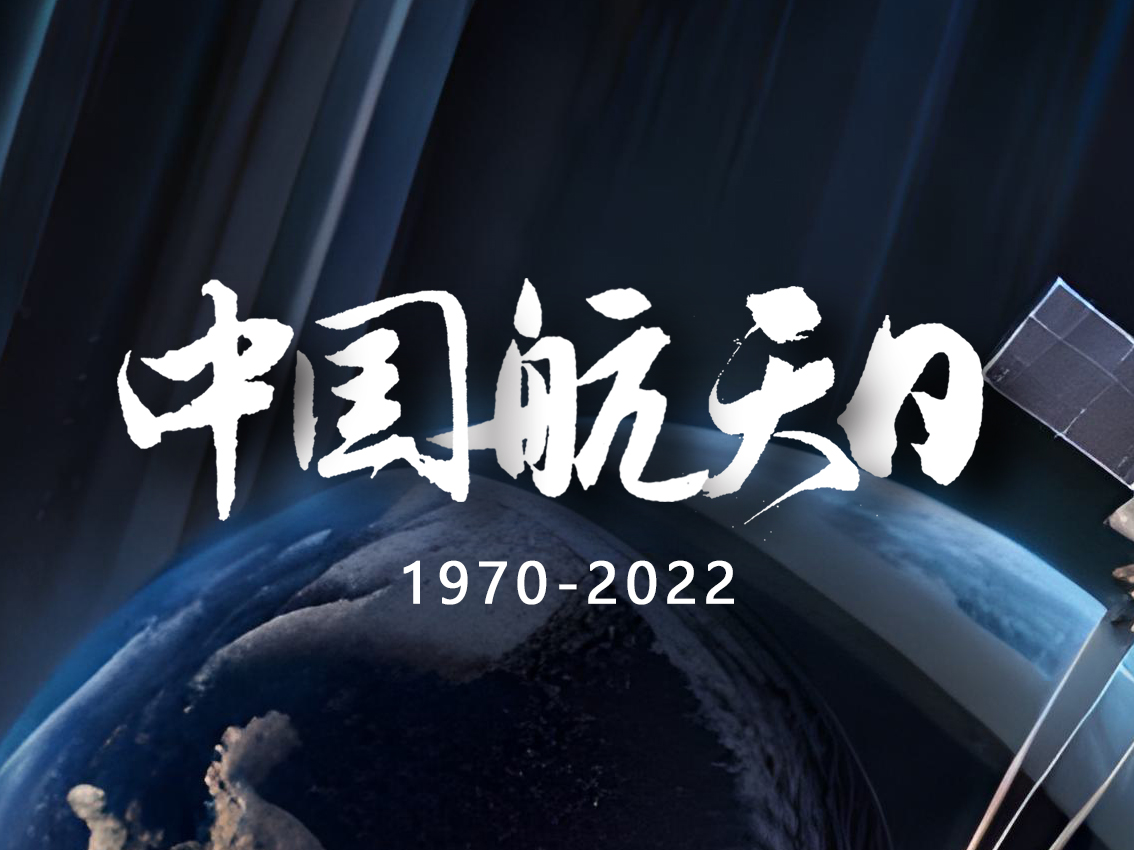 中国航天日

1970-2022